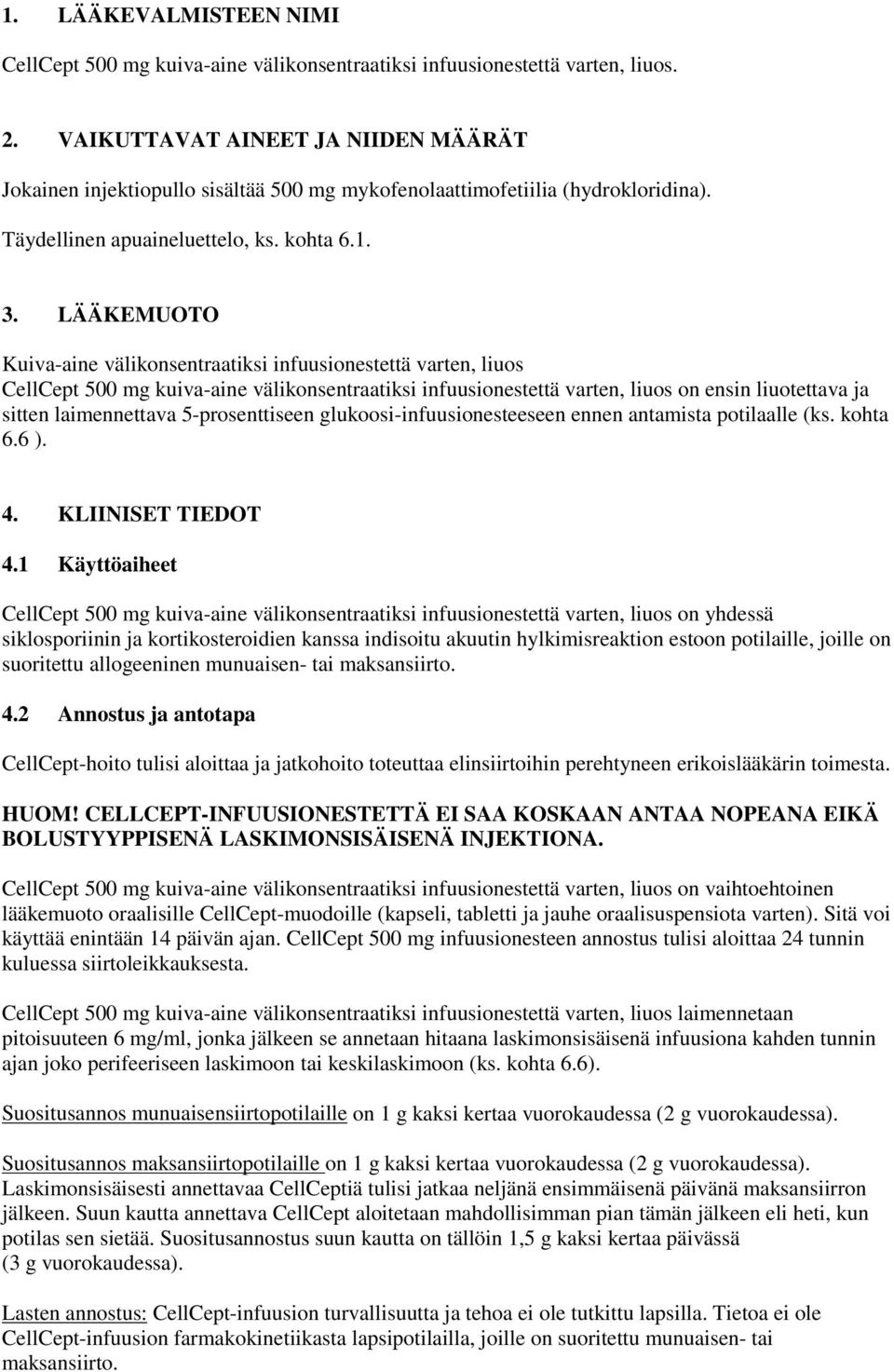 1. LÄÄKEVALMISTEEN NIMI

CellCept 500 mg kuiva-aine välikonsentraatiksi infuusionestettä varten, liuos.

2. VAIKUTTAVAT AINEET JA NIIDEN MÄÄRÄT

Jokainen injektiopullo sisältää 500 mg mykofenolaattimofetiilia (hydrokloridina).

Täydellinen apuaineluettelo, ks. kohta 6.1.

3. LÄÄKEMUOTO

Kuiva-aine välikonsentraatiksi infuusionestettä varten, liuos
CellCept 500 mg kuiva-aine välikonsentraatiksi infuusionestettä varten, liuos on ensin liuotettava ja sitten laimennettava 5-prosenttiseen glukoosi-infuusionesteeseen ennen antamista potilaalle (ks. kohta 6.6 ).

4. KLIINISET TIEDOT

4.1 Käyttöaiheet

CellCept 500 mg kuiva-aine välikonsentraatiksi infuusionestettä varten, liuos on yhdessä siklosporiinin ja kortikosteroidien kanssa indisoitu akuutin hylkimisreaktion estoon potilaille, joille on suoritettu allogeeninen munuaisen- tai maksansiirto.

4.2 Annostus ja antotapa

CellCept-hoito tulisi aloittaa ja jatkohoito toteuttaa elinsiirtoihin perehtyneen erikoislääkärin toimesta.

HUOM! CELLCEPT-INFUUSIONESTETTÄ EI SAA KOSKAAN ANTAA NOPEANA EIKÄ BOLUSTYYPPISENÄ LASKIMONSISÄISENÄ INJEKTIONA.

CellCept 500 mg kuiva-aine välikonsentraatiksi infuusionestettä varten, liuos on vaihtoehtoinen lääkemuoto oraalisille CellCept-muodoille (kapseli, tabletti ja jauhe oraalisuspensiota varten). Sitä voi käyttää enintään 14 päivän ajan. CellCept 500 mg infuusionesteen annostus tulisi aloittaa 24 tunnin kuluessa siirtoleikkauksesta.

CellCept 500 mg kuiva-aine välikonsentraatiksi infuusionestettä varten, liuos laimennetaan pitoisuuteen 6 mg/ml, jonka jälkeen se annetaan hitaana laskimonsisäisenä infuusiona kahden tunnin ajan joko perifeeriseen laskimoon tai keskilaskimoon (ks. kohta 6.6).

Suositusannos munuaisensiirtopotilaille on 1 g kaksi kertaa vuorokaudessa (2 g vuorokaudessa).

Suositusannos maksansiirtopotilaille on 1 g kaksi kertaa vuorokaudessa (2 g vuorokaudessa). Laskimonsisäisesti annettavaa CellCeptiä tulisi jatkaa neljänä ensimmäisenä päivänä maksansiirron jälkeen. Suun kautta annettava CellCept aloitetaan mahdollisimman pian tämän jälkeen eli heti, kun potilas sen sietää. Suositusannostus suun kautta on tällöin 1,5 g kaksi kertaa päivässä (3 g vuorokaudessa).

Lasten annostus: CellCept-infuusion turvallisuutta ja tehoa ei ole tutkittu lapsilla. Tietoa ei ole CellCept-infuusion farmakokinetiikasta lapsipotilailla, joille on suoritettu munuaisen- tai maksansiirto.